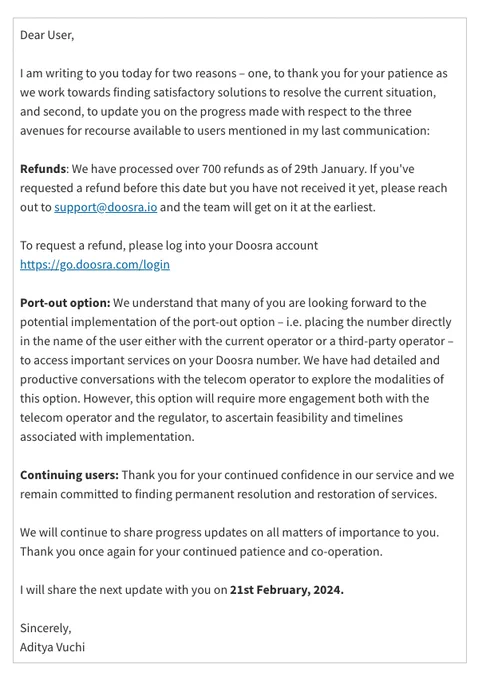 Dear User,

I am writing to you today for two reasons – one, to thank you for your patience as we work towards finding satisfactory solutions to resolve the current situation, and second, to update you on the progress made with respect to the three avenues for recourse available to users mentioned in my last communication:

Refunds: We have processed over 700 refunds as of 29th January. If you've requested a refund before this date but you have not received it yet, please reach out to support@doosra.io and the team will get on it at the earliest.

To request a refund, please log into your Doosra account https://go.doosra.com/login

Port-out option: We understand that many of you are looking forward to the potential implementation of the port-out option – i.e. placing the number directly in the name of the user either with the current operator or a third-party operator – to access important services on your Doosra number. We have had detailed and productive conversations with the telecom operator to explore the modalities of this option. However, this option will require more engagement both with the telecom operator and the regulator, to ascertain feasibility and timelines associated with implementation.

Continuing users: Thank you for your continued confidence in our service and we remain committed to finding permanent resolution and restoration of services.

We will continue to share progress updates on all matters of importance to you. Thank you once again for your continued patience and co-operation.

I will share the next update with you on 21st February, 2024.

Sincerely,
Aditya Vuchi